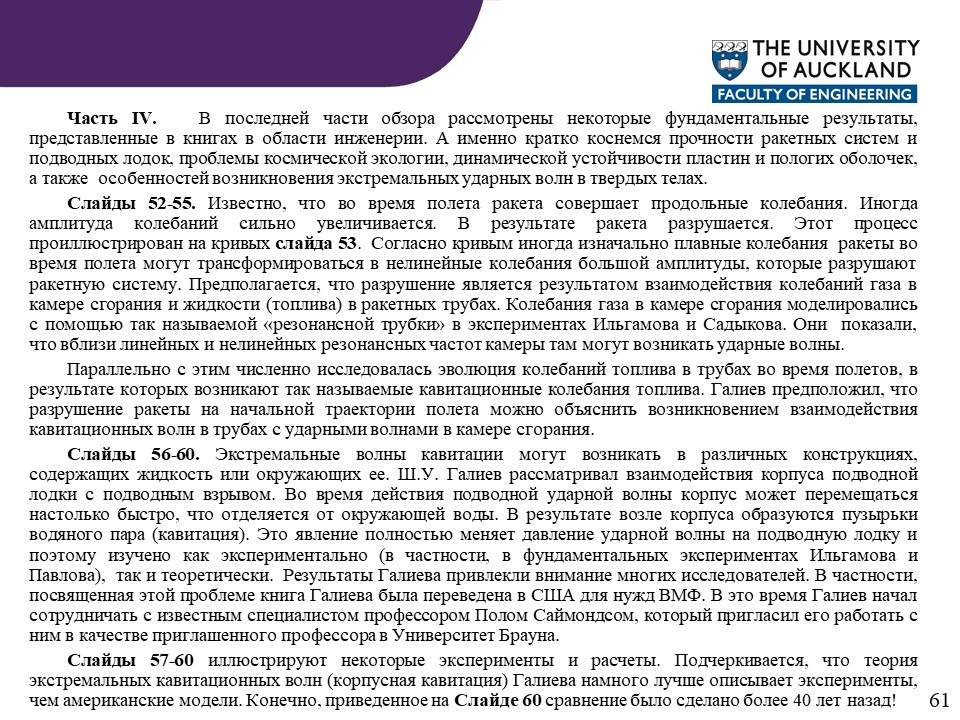 THE UNIVERSITY OF AUCKLAND
FACULTY OF ENGINEERING

Часть IV. В последней части обзора рассмотрены некоторые фундаментальные результаты, представленные в книгах в области инженерии. А именно кратко коснемся прочности ракетных систем и подводных лодок, проблемы космической экологии, динамической устойчивости пластин и пологих оболочек, а также особенностей возникновения экстремальных ударных волн в твердых телах.

Слайды 52-55. Известно, что во время полета ракета совершает продольные колебания. Иногда амплитуда колебаний сильно увеличивается. В результате ракета разрушается. Этот процесс проиллюстрирован на кривых слайда 53. Согласно кривым иногда изначально плавные колебания ракеты во время полета могут трансформироваться в нелинейные колебания большой амплитуды, которые разрушают ракетную систему. Предполагается, что разрушение является результатом взаимодействия колебаний газа в камере сгорания и жидкости (топлива) в ракетных трубах. Колебания газа в камере сгорания моделировались с помощью так называемой «резонансной трубки» в экспериментах Ильгамова и Садыкова. Они показали, что вблизи линейных и нелинейных резонансных частот камеры там могут возникать ударные волны.

Параллельно с этим численно исследовалась эволюция колебаний топлива в трубах во время полетов, в результате которых возникают так называемые кавитационные колебания топлива. Галиев предположил, что разрушение ракеты на начальной траектории полета можно объяснить возникновением взаимодействия кавитационных волн в трубах с ударными волнами в камере сгорания.

Слайды 56-60. Экстремальные волны кавитации могут возникать в различных конструкциях, содержащих жидкость или окружающих ее. Ш.У. Галиев рассматривал взаимодействия корпуса подводной лодки с подводным взрывом. Во время действия подводной ударной волны корпус может перемещаться настолько быстро, что отделяется от окружающей воды. В результате возле корпуса образуются пузырьки водяного пара (кавитация). Это явление полностью меняет давление ударной волны на подводную лодку и поэтому изучено как экспериментально (в частности, в фундаментальных экспериментах Ильгамова и Павлова), так и теоретически. Результаты Галиева привлекли внимание многих исследователей. В частности, посвященная этой проблеме книга Галиева была переведена в США для нужд ВМФ. В это время Галиев начал сотрудничать с известным специалистом профессором Полом Саймондсом, который пригласил его работать с ним в качестве приглашенного профессора в Университет Брауна.

Слайды 57-60 иллюстрируют некоторые эксперименты и расчеты. Подчеркивается, что теория экстремальных кавитационных волн (корпусная кавитация) Галиева намного лучше описывает эксперименты, чем американские модели. Конечно, приведенное на Слайде 60 сравнение было сделано более 40 лет назад!

61